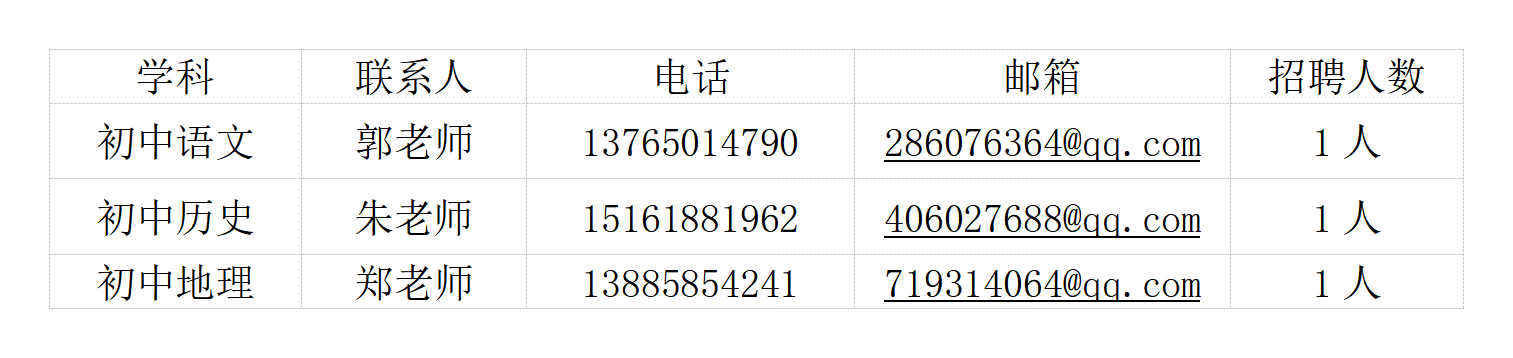 | 学科 | 联系人 | 电话 | 邮箱 | 招聘人数 |
|---|---|---|---|---|
| 初中语文 | 郭老师 | 13765014790 | 286076364@qq.com | 1 人 |
| 初中历史 | 朱老师 | 15161881962 | 406027688@qq.com | 1 人 |
| 初中地理 | 郑老师 | 13885854241 | 719314064@qq.com | 1 人 |